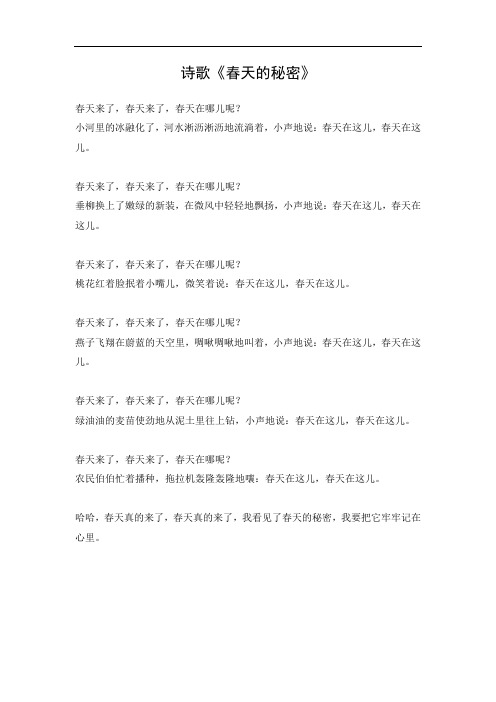 诗歌《春天的秘密》

春天来了，春天来了，春天在哪儿呢？
小河里的冰融化了，河水淅沥淅沥地流淌着，小声地说：春天在这儿，春天在这儿。

春天来了，春天来了，春天在哪儿呢？
垂柳换上了嫩绿的新装，在微风中轻轻地飘扬，小声地说：春天在这儿，春天在这儿。

春天来了，春天来了，春天在哪儿呢？
桃花红着脸抿着小嘴儿，微笑着说：春天在这儿，春天在这儿。

春天来了，春天来了，春天在哪儿呢？
燕子飞翔在蔚蓝的天空里，啁啾啁啾地叫着，小声地说：春天在这儿，春天在这儿。

春天来了，春天来了，春天在哪儿呢？
绿油油的麦苗使劲地从泥土里往上钻，小声地说：春天在这儿，春天在这儿。

春天来了，春天来了，春天在哪呢？
农民伯伯忙着播种，拖拉机轰隆轰隆地嚷：春天在这儿，春天在这儿。

哈哈，春天真的来了，春天真的来了，我看见了春天的秘密，我要把它牢牢记在心里。